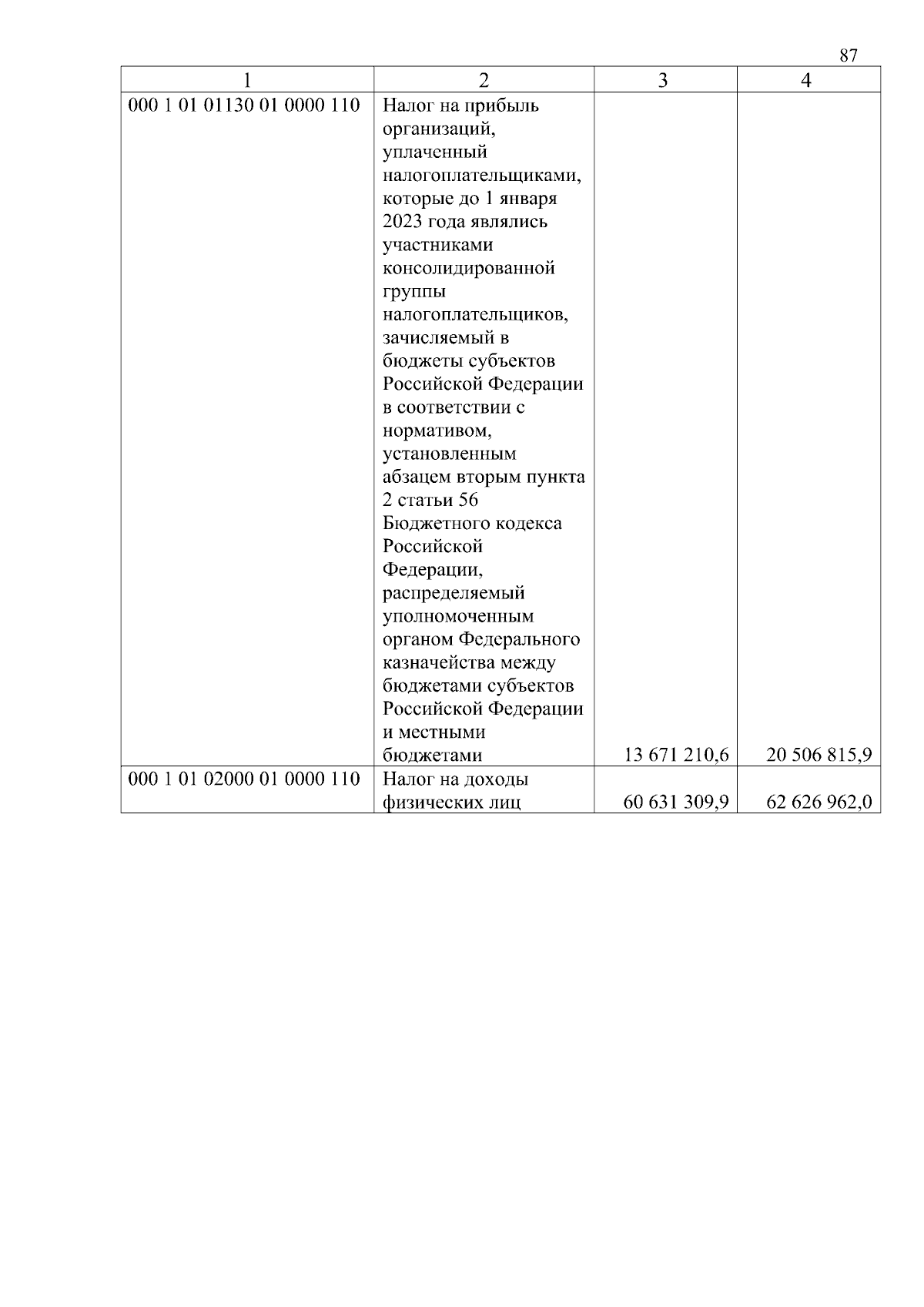 87

| 1 | 2 | 3 | 4 |
|---|---|---|---|
| 000 1 01 01130 01 0000 110 | Налог на прибыль организаций, уплаченный налогоплательщиками, которые до 1 января 2023 года являлись участниками консолидированной группы налогоплательщиков, зачисляемый в бюджеты субъектов Российской Федерации в соответствии с нормативом, установленным абзацем вторым пункта 2 статьи 56 Бюджетного кодекса Российской Федерации, распределяемый уполномоченным органом Федерального казначейства между бюджетами субъектов Российской Федерации и местными бюджетами | 13 671 210,6 | 20 506 815,9 |
| 000 1 01 02000 01 0000 110 | Налог на доходы физических лиц | 60 631 309,9 | 62 626 962,0 |